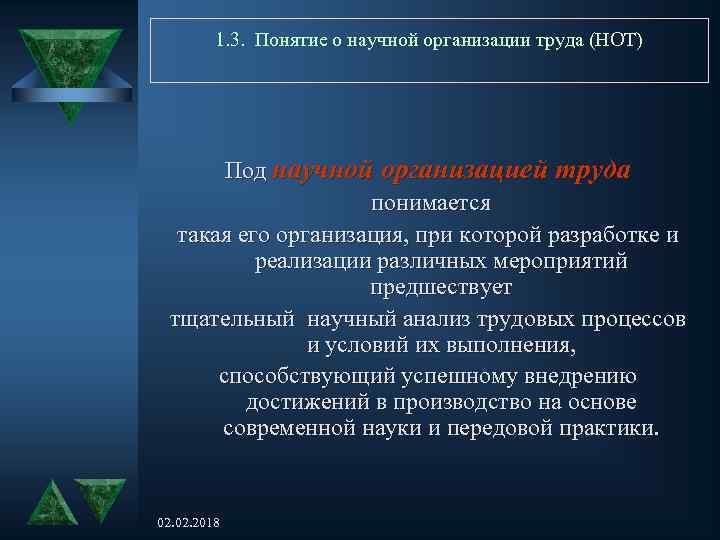 1.3. Понятие о научной организации труда (НОТ)

Под научной организацией труда понимается такая его организация, при которой разработке и реализации различных мероприятий предшествует тщательный научный анализ трудовых процессов и условий их выполнения, способствующий успешному внедрению достижений в производство на основе современной науки и передовой практики.

02.02.2018